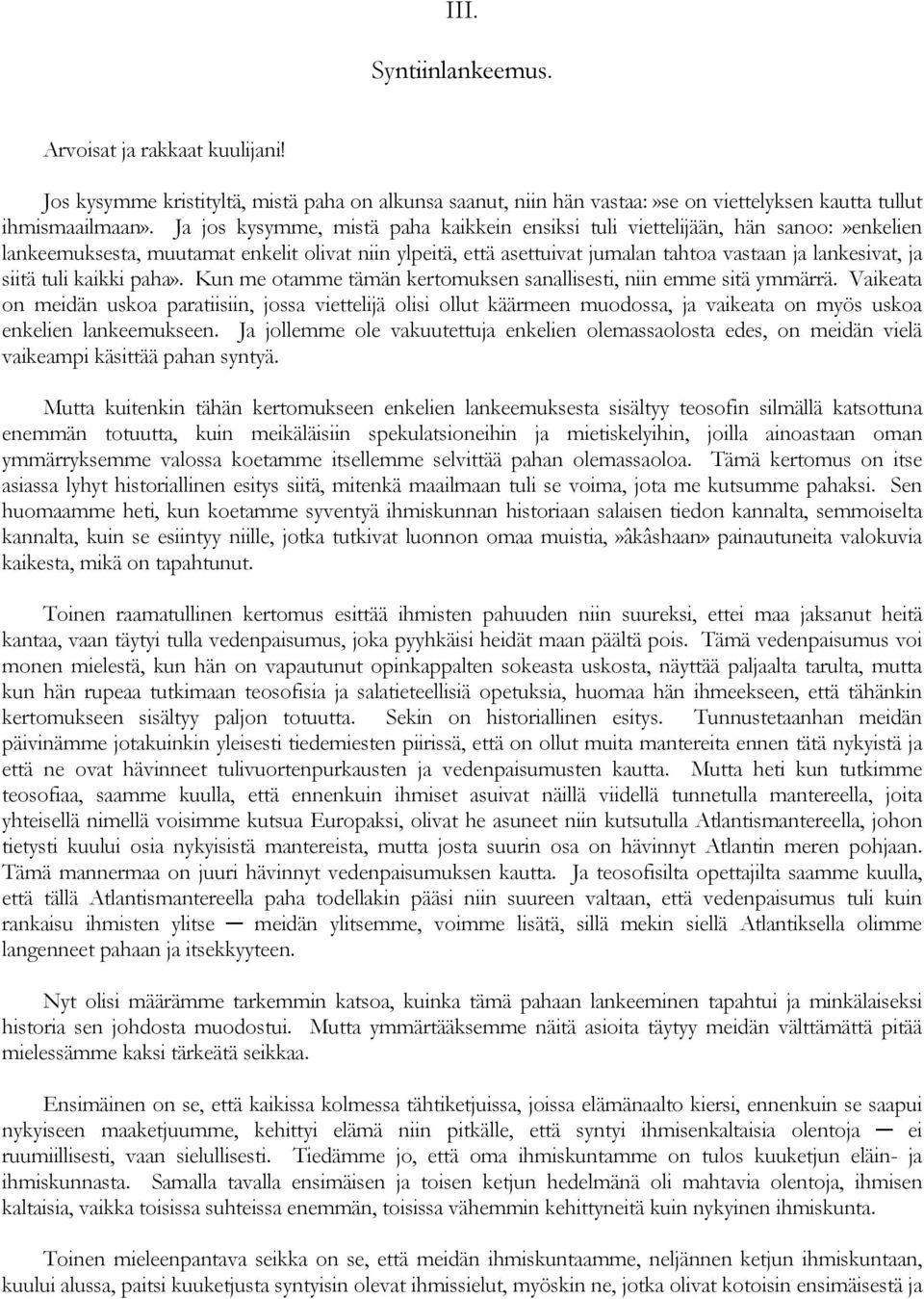 III.

Syntiinlankeemus.

Arvoisat ja rakkaat kuulijani!

Jos kysymme kristityltä, mistä paha on alkunsa saanut, niin hän vastaa:»se on viettelyksen kautta tullut ihmismaailmaan». Ja jos kysymme, mistä paha kaikkein ensiksi tuli viettelijään, hän sanoo:»enkelien lankeemuksesta, muutamat enkelit olivat niin ylpeitä, että asettuivat jumalan tahtoa vastaan ja lankesivat, ja siitä tuli kaikki paha». Kun me otamme tämän kertomuksen sanallisesti, niin emme sitä ymmärrä. Vaikeata on meidän uskoa paratiisiin, jossa viettelijä olisi ollut käärmeen muodossa, ja vaikeata on myös uskoa enkelien lankeemukseen. Ja jollemme ole vakuutettuja enkelien olemassaolosta edes, on meidän vielä vaikeampi käsittää pahan syntyä.

Mutta kuitenkin tähän kertomukseen enkelien lankeemuksesta sisältyy teosofin silmällä katsottuna enemmän totuutta, kuin meikäläisiin spekulatsioneihin ja mietiskelyihin, joilla ainoastaan oman ymmärryksemme valossa koetamme itsellemme selvittää pahan olemassaoloa. Tämä kertomus on itse asiassa lyhyt historiallinen esitys siitä, mitenkä maailmaan tuli se voima, jota me kutsumme pahaksi. Sen huomaamme heti, kun koetamme syventyä ihmiskunnan historiaan salaisen tiedon kannalta, semmoiselta kannalta, kuin se esiintyy niille, jotka tutkivat luonnon omaa muistia,»âkâshaan» painautuneita valokuvia kaikesta, mikä on tapahtunut.

Toinen raamatullinen kertomus esittää ihmisten pahuuden niin suureksi, ettei maa jaksanut heitä kantaa, vaan täytyi tulla vedenpaisumus, joka pyyhkäisi heidät maan päältä pois. Tämä vedenpaisumus voi monen mielestä, kun hän on vapautunut opinkappalten sokeasta uskosta, näyttää paljaalta tarulta, mutta kun hän rupeaa tutkimaan teosofisia ja salatieteellisiä opetuksia, huomaa hän ihmeekseen, että tähänkin kertomukseen sisältyy paljon totuutta. Sekin on historiallinen esitys. Tunnustetaanhan meidän päivinämme jotakuinkin yleisesti tiedemiesten piirissä, että on ollut muita mantereita ennen tätä nykyistä ja että ne ovat hävinneet tulivuortenpurkausten ja vedenpaisumusten kautta. Mutta heti kun tutkimme teosofiaa, saamme kuulla, että ennenkuin ihmiset asuivat näillä viidellä tunnetulla mantereella, joita yhteisellä nimellä voisimme kutsua Europaksi, olivat he asuneet niin kutsutulla Atlantismantereella, johon tietysti kuului osia nykyisistä mantereista, mutta josta suurin osa on hävinnyt Atlantin meren pohjaan. Tämä mannermaa on juuri hävinnyt vedenpaisumuksen kautta. Ja teosofisilta opettajilta saamme kuulla, että tällä Atlantismantereella paha todellakin pääsi niin suureen valtaan, että vedenpaisumus tuli kuin rankaisu ihmisten ylitse — meidän ylitsemme, voimme lisätä, sillä mekin siellä Atlantiksella olimme langenneet pahaan ja itsekkyyteen.

Nyt olisi määrämme tarkemmin katsoa, kuinka tämä pahaan lankeeminen tapahtui ja minkälaiseksi historia sen johdosta muodostui. Mutta ymmärtääksemme näitä asioita täytyy meidän välttämättä pitää mielessämme kaksi tärkeätä seikkaa.

Ensimäinen on se, että kaikissa kolmessa tähtiketjuissa, joissa elämänaalto kiersi, ennenkuin se saapui nykyiseen maaketjuumme, kehittyi elämä niin pitkälle, että syntyi ihmisenkaltaisia olentoja — ei ruumiillisesti, vaan sielullisesti. Tiedämme jo, että oma ihmiskuntamme on tulos kuuketjun eläin- ja ihmiskunnasta. Samalla tavalla ensimäisen ja toisen ketjun hedelmänä oli mahtavia olentoja, ihmisen kaltaisia, vaikka toisissa suhteissa enemmän, toisissa vähemmin kehittyneitä kuin nykyinen ihmiskunta.

Toinen mieleenpantava seikka on se, että meidän ihmiskuntaamme, neljännen ketjun ihmiskuntaan, kuului alussa, paitsi kuuketjusta syntyisin olevat ihmissielut, myöskin ne, jotka olivat kotoisin ensimäisestä ja